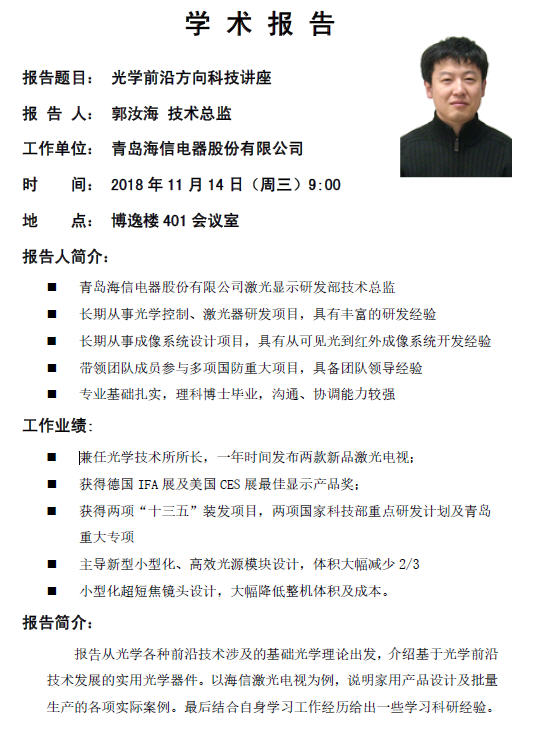 学 术 报 告

报告题目： 光学前沿方向科技讲座

报 告 人： 郭汝海 技术总监

工作单位： 青岛海信电器股份有限公司

时 间： 2018 年 11 月 14 日（周三）9:00

地 点： 博逸楼 401 会议室

报告人简介：

■ 青岛海信电器股份有限公司激光显示研发部技术总监

■ 长期从事光学控制、激光器研发项目，具有丰富的研发经验

■ 长期从事成像系统设计项目，具有从可见光到红外成像系统开发经验

■ 带领团队成员参与多项国防重大项目，具备团队领导经验

■ 专业基础扎实，理科博士毕业，沟通、协调能力较强

工作业绩：

■ 兼任光学技术所所长，一年时间发布两款新品激光电视；

■ 获得德国 IFA 展及美国 CES 展最佳显示产品奖；

■ 获得两项“十三五”装发项目，两项国家科技部重点研发计划及青岛重大专项

■ 主导新型小型化、高效光源模块设计，体积大幅减少 2/3

■ 小型化超短焦镜头设计，大幅降低整机体积及成本。

报告简介：

报告从光学各种前沿技术涉及的基础光学理论出发，介绍基于光学前沿技术发展的实用光学器件。以海信激光电视为例，说明家用产品设计及批量生产的各项实际案例。最后结合自身学习工作经历给出一些学习科研经验。